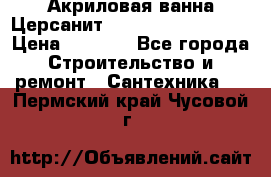 Акриловая ванна Церсанит
Цена Все города Строительство и ремонт Сантехника
Пермский край Чусовой г

http://Объявлений.сайт